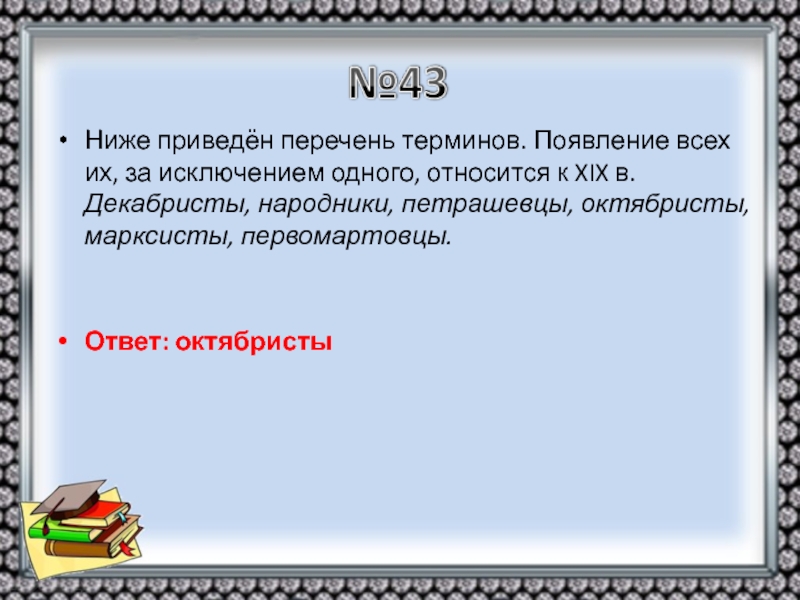 №43

• Ниже приведён перечень терминов. Появление всех их, за исключением одного, относится к XIX в. Декабристы, народники, петрашевцы, октябристы, марксисты, первомартовцы.

• Ответ: октябристы